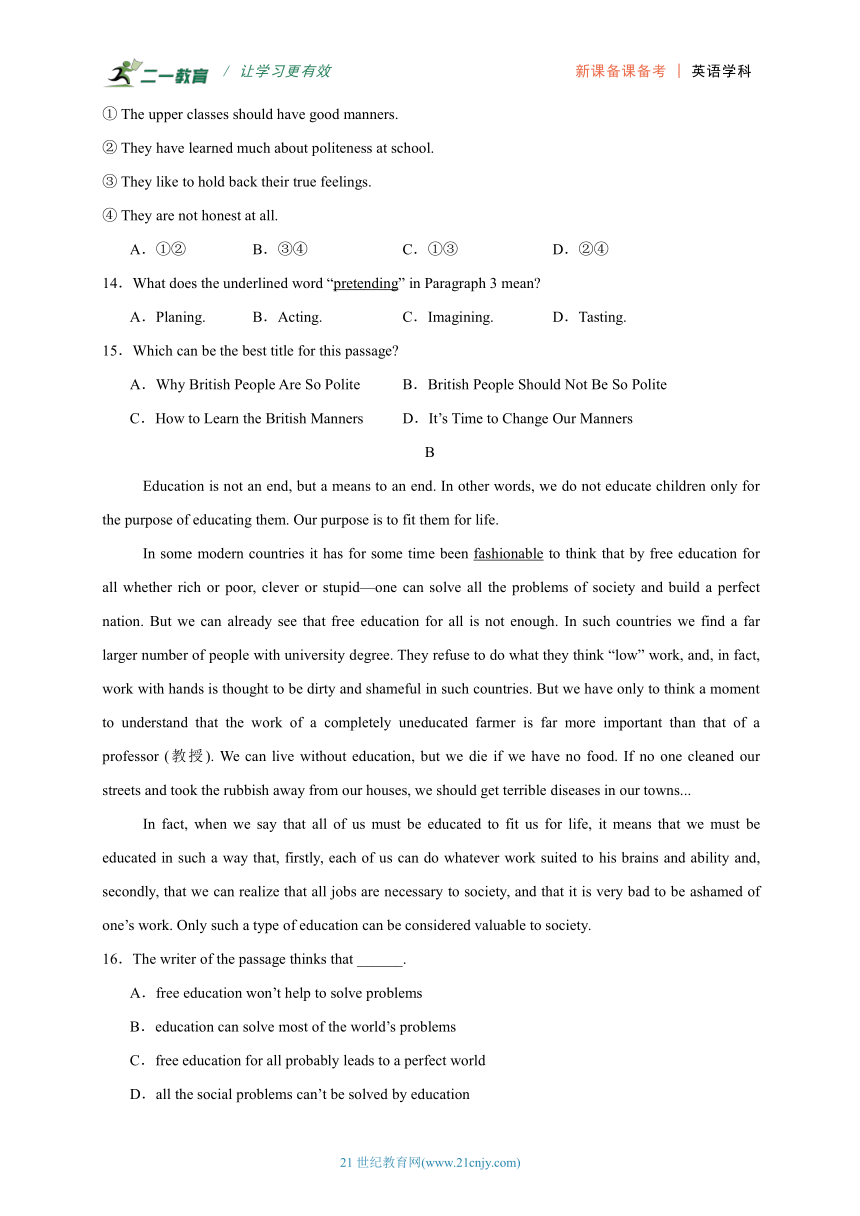 二一教育 / 让学习更有效　　新课备课备考 | 英语学科

① The upper classes should have good manners.

② They have learned much about politeness at school.

③ They like to hold back their true feelings.

④ They are not honest at all.

A．①②　B．③④　C．①③　D．②④

14．What does the underlined word “pretending” in Paragraph 3 mean?

A．Planing.　B．Acting.　C．Imagining.　D．Tasting.

15．Which can be the best title for this passage?

A．Why British People Are So Polite　B．British People Should Not Be So Polite

C．How to Learn the British Manners　D．It’s Time to Change Our Manners

B

Education is not an end, but a means to an end. In other words, we do not educate children only for the purpose of educating them. Our purpose is to fit them for life.

In some modern countries it has for some time been fashionable to think that by free education for all whether rich or poor, clever or stupid—one can solve all the problems of society and build a perfect nation. But we can already see that free education for all is not enough. In such countries we find a far larger number of people with university degree. They refuse to do what they think “low” work, and, in fact, work with hands is thought to be dirty and shameful in such countries. But we have only to think a moment to understand that the work of a completely uneducated farmer is far more important than that of a professor (教授). We can live without education, but we die if we have no food. If no one cleaned our streets and took the rubbish away from our houses, we should get terrible diseases in our towns...

In fact, when we say that all of us must be educated to fit us for life, it means that we must be educated in such a way that, firstly, each of us can do whatever work suited to his brains and ability and, secondly, that we can realize that all jobs are necessary to society, and that it is very bad to be ashamed of one’s work. Only such a type of education can be considered valuable to society.

16．The writer of the passage thinks that ______.

A．free education won’t help to solve problems

B．education can solve most of the world’s problems

C．free education for all probably leads to a perfect world

D．all the social problems can’t be solved by education

21 世纪教育网(www.21cnjy.com)